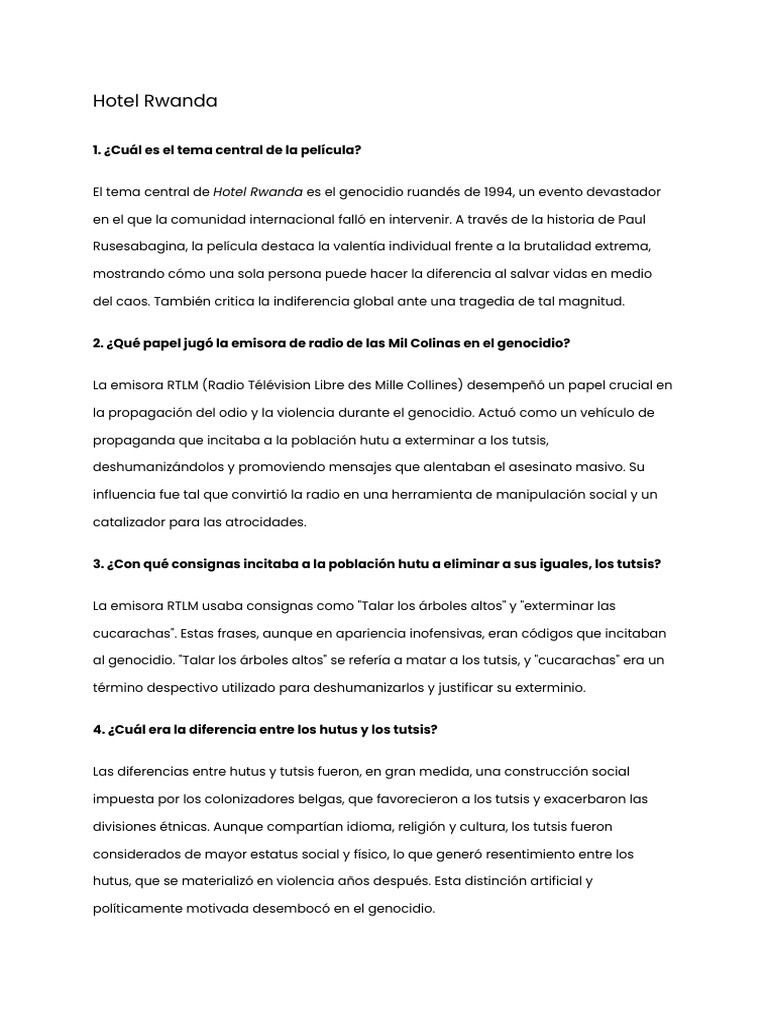 Hotel Rwanda

1. ¿Cuál es el tema central de la película?

El tema central de Hotel Rwanda es el genocidio ruandés de 1994, un evento devastador en el que la comunidad internacional falló en intervenir. A través de la historia de Paul Rusesabagina, la película destaca la valentía individual frente a la brutalidad extrema, mostrando cómo una sola persona puede hacer la diferencia al salvar vidas en medio del caos. También critica la indiferencia global ante una tragedia de tal magnitud.

2. ¿Qué papel jugó la emisora de radio de las Mil Colinas en el genocidio?

La emisora RTLM (Radio Télévision Libre des Mille Collines) desempeñó un papel crucial en la propagación del odio y la violencia durante el genocidio. Actuó como un vehículo de propaganda que incitaba a la población hutu a exterminar a los tutsis, deshumanizándolos y promoviendo mensajes que alentaban el asesinato masivo. Su influencia fue tal que convirtió la radio en una herramienta de manipulación social y un catalizador para las atrocidades.

3. ¿Con qué consignas incitaba a la población hutu a eliminar a sus iguales, los tutsis?

La emisora RTLM usaba consignas como "Talar los árboles altos" y "exterminar las cucarachas". Estas frases, aunque en apariencia inofensivas, eran códigos que incitaban al genocidio. "Talar los árboles altos" se refería a matar a los tutsis, y "cucarachas" era un término despectivo utilizado para deshumanizarlos y justificar su exterminio.

4. ¿Cuál era la diferencia entre los hutus y los tutsis?

Las diferencias entre hutus y tutsis fueron, en gran medida, una construcción social impuesta por los colonizadores belgas, que favorecieron a los tutsis y exacerbaron las divisiones étnicas. Aunque compartían idioma, religión y cultura, los tutsis fueron considerados de mayor estatus social y físico, lo que generó resentimiento entre los hutus, que se materializó en violencia años después. Esta distinción artificial y políticamente motivada desembocó en el genocidio.